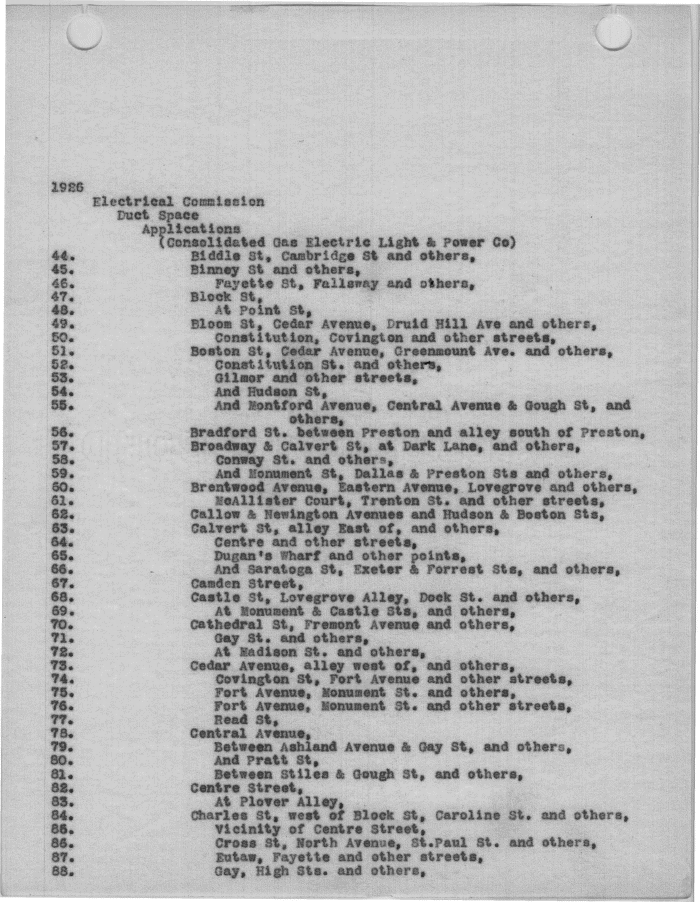 1926
Electrical Commission
Duct Space
Applications
(Consolidated Gas Electric Light & Power Co)
44. Biddle St, Cambridge St and others,
45. Binney St and others,
46. Fayette St, Fallsway and others,
47. Block St,
48. At Point St,
49. Bloom St, Cedar Avenue, Druid Hill Ave and others,
50. Constitution, Covington and other streets,
51. Boston St, Cedar Avenue, Greenmount Ave. and others,
52. Constitution St. and others,
53. Gilmor and other streets,
54. And Hudson St,
55. And Montford Avenue, Central Avenue & Gough St, and others,
56. Bradford St. between Preston and alley south of Preston,
57. Broadway & Calvert St, at Dark Lane, and others,
58. Conway St. and others,
59. And Monument St, Dallas & Preston Sts and others,
60. Brentwood Avenue, Eastern Avenue, Lovegrove and others,
61. McAllister Court, Trenton St. and other streets,
62. Callow & Newington Avenues and Hudson & Boston Sts,
63. Calvert St, alley East of, and others,
64. Centre and other streets,
65. Dugan's Wharf and other points,
66. And Saratoga St, Exeter & Forrest Sts, and others,
67. Camden Street,
68. Castle St, Lovegrove Alley, Dock St. and others,
69. At Monument & Castle Sts, and others,
70. Cathedral St, Fremont Avenue and others,
71. Gay St. and others,
72. At Madison St. and others,
73. Cedar Avenue, alley west of, and others,
74. Covington St, Fort Avenue and other streets,
75. Fort Avenue, Monument St. and others,
76. Fort Avenue, Monument St. and other streets,
77. Read St,
78. Central Avenue,
79. Between Ashland Avenue & Gay St, and others,
80. And Pratt St,
81. Between Stiles & Gough St, and others,
82. Centre Street,
83. At Plover Alley,
84. Charles St, west of Block St, Caroline St. and others,
85. Vicinity of Centre Street,
86. Cross St, North Avenue, St.Paul St. and others,
87. Eutaw, Fayette and other streets,
88. Gay, High Sts. and others,